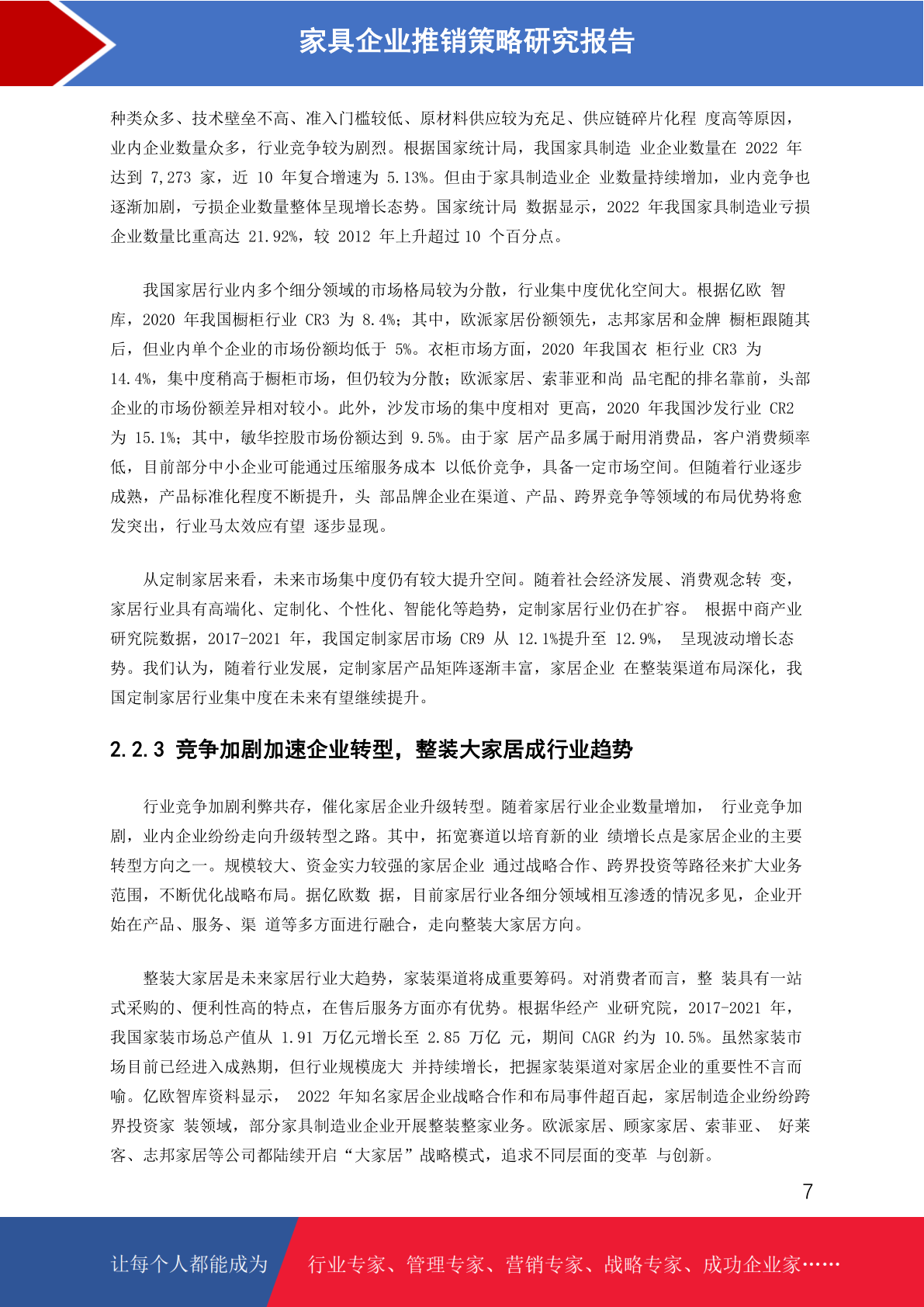 家具企业推销策略研究报告

种类众多、技术壁垒不高、准入门槛较低、原材料供应较为充足、供应链碎片化程 度高等原因，业内企业数量众多，行业竞争较为剧烈。根据国家统计局，我国家具制造 业企业数量在 2022 年达到 7,273 家，近 10 年复合增速为 5.13%。但由于家具制造业企 业数量持续增加，业内竞争也逐渐加剧，亏损企业数量整体呈现增长态势。国家统计局 数据显示，2022 年我国家具制造业亏损企业数量比重高达 21.92%，较 2012 年上升超过 10 个百分点。

我国家居行业内多个细分领域的市场格局较为分散，行业集中度优化空间大。根据亿欧 智库，2020 年我国橱柜行业 CR3 为 8.4%；其中，欧派家居份额领先，志邦家居和金牌 橱柜跟随其后，但业内单个企业的市场份额均低于 5%。衣柜市场方面，2020 年我国衣 柜行业 CR3 为 14.4%，集中度稍高于橱柜市场，但仍较为分散；欧派家居、索菲亚和尚 品宅配的排名靠前，头部企业的市场份额差异相对较小。此外，沙发市场的集中度相对 更高，2020 年我国沙发行业 CR2 为 15.1%；其中，敏华控股市场份额达到 9.5%。由于家 居产品多属于耐用消费品，客户消费频率低，目前部分中小企业可能通过压缩服务成本 以低价竞争，具备一定市场空间。但随着行业逐步成熟，产品标准化程度不断提升，头 部品牌企业在渠道、产品、跨界竞争等领域的布局优势将愈发突出，行业马太效应有望 逐步显现。

从定制家居来看，未来市场集中度仍有较大提升空间。随着社会经济发展、消费观念转 变，家居行业具有高端化、定制化、个性化、智能化等趋势，定制家居行业仍在扩容。 根据中商产业研究院数据，2017-2021 年，我国定制家居市场 CR9 从 12.1%提升至 12.9%， 呈现波动增长态势。我们认为，随着行业发展，定制家居产品矩阵逐渐丰富，家居企业 在整装渠道布局深化，我国定制家居行业集中度在未来有望继续提升。

2.2.3 竞争加剧加速企业转型，整装大家居成行业趋势

行业竞争加剧利弊共存，催化家居企业升级转型。随着家居行业企业数量增加， 行业竞争加剧，业内企业纷纷走向升级转型之路。其中，拓宽赛道以培育新的业 绩增长点是家居企业的主要转型方向之一。规模较大、资金实力较强的家居企业 通过战略合作、跨界投资等路径来扩大业务范围，不断优化战略布局。据亿欧数 据，目前家居行业各细分领域相互渗透的情况多见，企业开始在产品、服务、渠 道等多方面进行融合，走向整装大家居方向。

整装大家居是未来家居行业大趋势，家装渠道将成重要筹码。对消费者而言，整 装具有一站式采购的、便利性高的特点，在售后服务方面亦有优势。根据华经产 业研究院，2017-2021 年，我国家装市场总产值从 1.91 万亿元增长至 2.85 万亿 元，期间 CAGR 约为 10.5%。虽然家装市场目前已经进入成熟期，但行业规模庞大 并持续增长，把握家装渠道对家居企业的重要性不言而喻。亿欧智库资料显示， 2022 年知名家居企业战略合作和布局事件超百起，家居制造企业纷纷跨界投资家 装领域，部分家具制造业企业开展整装整家业务。欧派家居、顾家家居、索菲亚、 好莱客、志邦家居等公司都陆续开启“大家居”战略模式，追求不同层面的变革 与创新。

7

让每个人都能成为 行业专家、管理专家、营销专家、战略专家、成功企业家……